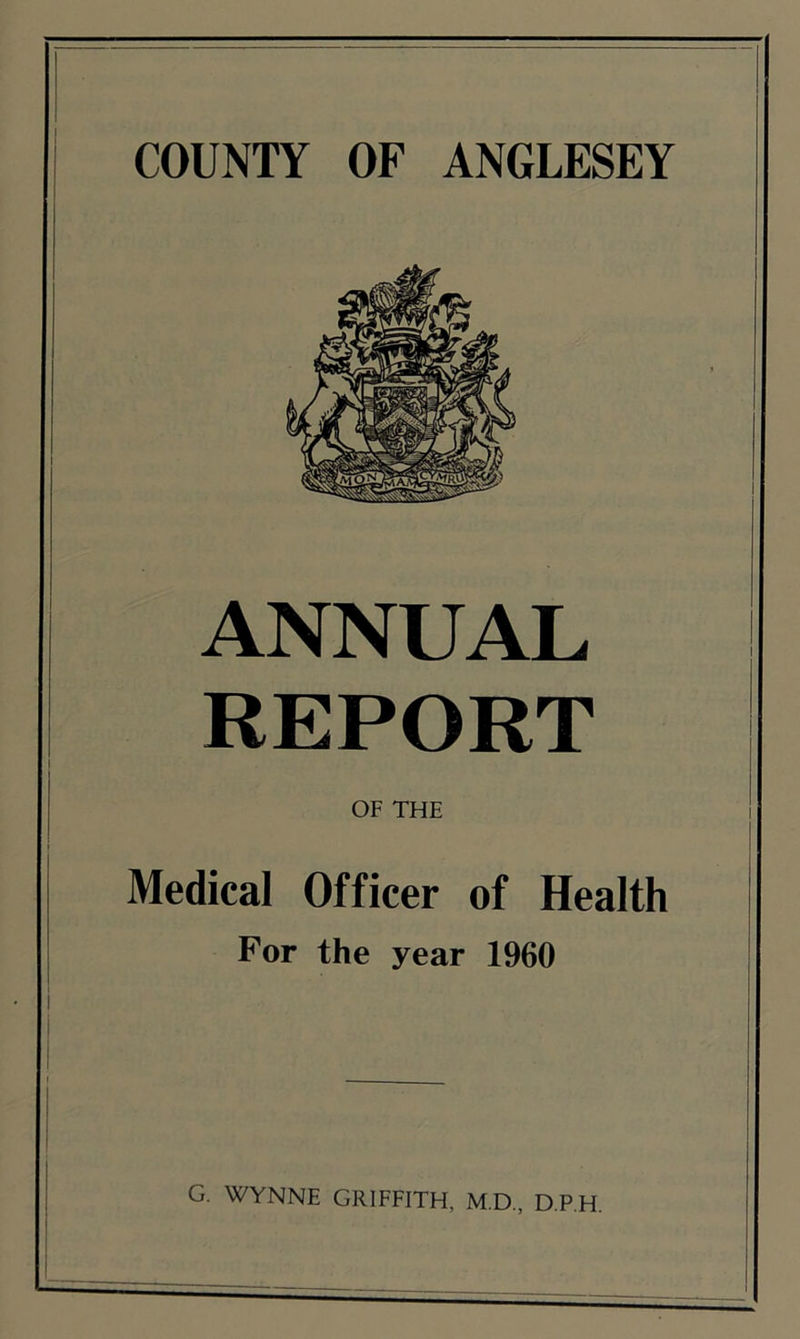 COUNTY OF ANGLESEY

MON MAM CYMRU

ANNUAL REPORT

OF THE

Medical Officer of Health

For the year 1960

G. WYNNE GRIFFITH, M.D., D.P.H.